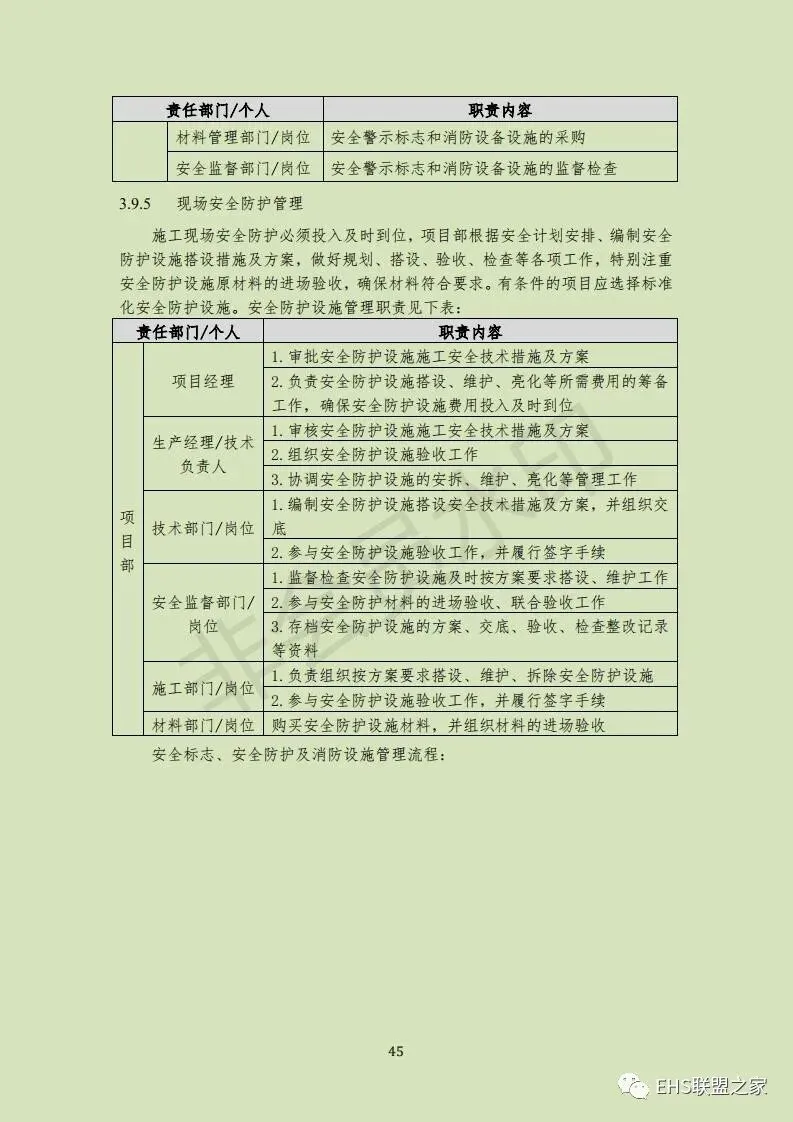 | 责任部门/个人 | | 职责内容 |
|---|---|---|
| | 材料管理部门/岗位 | 安全警示标志和消防设备设施的采购 |
| | 安全监督部门/岗位 | 安全警示标志和消防设备设施的监督检查 |

3.9.5　现场安全防护管理

施工现场安全防护必须投入及时到位，项目部根据安全计划安排、编制安全防护设施搭设措施及方案，做好规划、搭设、验收、检查等各项工作，特别注重安全防护设施原材料的进场验收，确保材料符合要求。有条件的项目应选择标准化安全防护设施。安全防护设施管理职责见下表：

| 责任部门/个人 | | 职责内容 |
|---|---|---|
| 项目部 | 项目经理 | 1.审批安全防护设施施工安全技术措施及方案 |
| | | 2.负责安全防护设施搭设、维护、亮化等所需费用的筹备工作，确保安全防护设施费用投入及时到位 |
| | 生产经理/技术负责人 | 1.审核安全防护设施施工安全技术措施及方案 |
| | | 2.组织安全防护设施验收工作 |
| | | 3.协调安全防护设施的安拆、维护、亮化等管理工作 |
| | 技术部门/岗位 | 1.编制安全防护设施搭设安全技术措施及方案，并组织交底 |
| | | 2.参与安全防护设施验收工作，并履行签字手续 |
| | 安全监督部门/岗位 | 1.监督检查安全防护设施及时按方案要求搭设、维护工作 |
| | | 2.参与安全防护材料的进场验收、联合验收工作 |
| | | 3.存档安全防护设施的方案、交底、验收、检查整改记录等资料 |
| | 施工部门/岗位 | 1.负责组织按方案要求搭设、维护、拆除安全防护设施 |
| | | 2.参与安全防护设施验收工作，并履行签字手续 |
| | 材料部门/岗位 | 购买安全防护设施材料，并组织材料的进场验收 |

安全标志、安全防护及消防设施管理流程：

45

EHS联盟之家